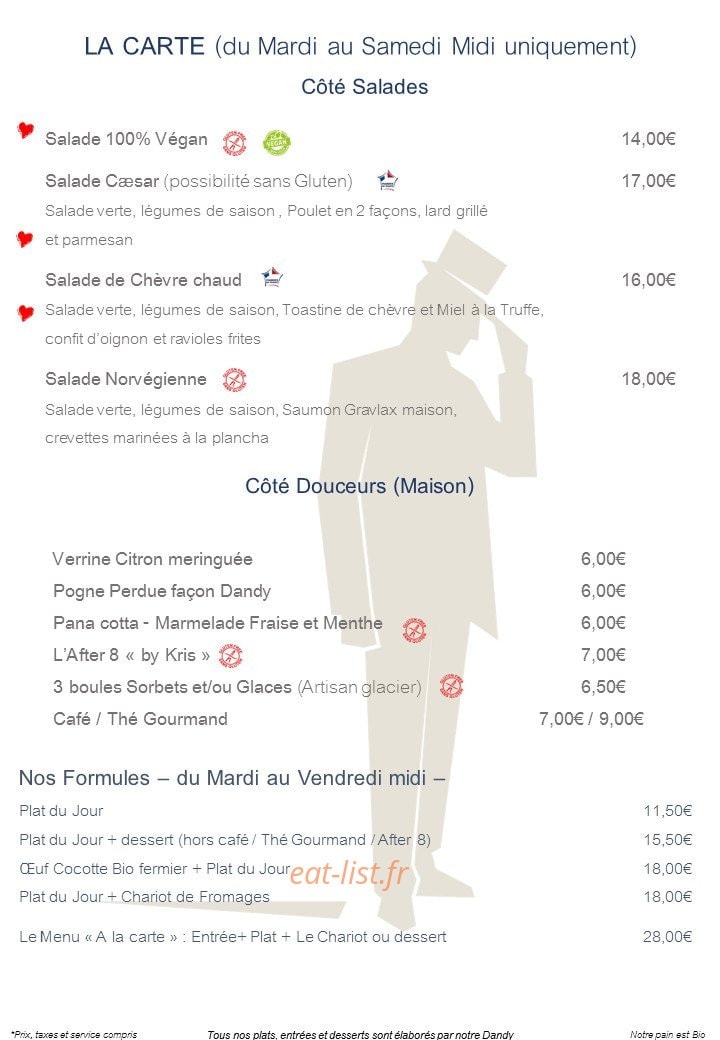 LA CARTE (du Mardi au Samedi Midi uniquement)

Côté Salades

Salade 100% Végan 14,00€

Salade Cæsar (possibilité sans Gluten) 17,00€

Salade verte, légumes de saison , Poulet en 2 façons, lard grillé et parmesan

Salade de Chèvre chaud 16,00€

Salade verte, légumes de saison, Toastine de chèvre et Miel à la Truffe, confit d'oignon et ravioles frites

Salade Norvégienne 18,00€

Salade verte, légumes de saison, Saumon Gravlax maison, crevettes marinées à la plancha

Côté Douceurs (Maison)

Verrine Citron meringuée 6,00€

Pogne Perdue façon Dandy 6,00€

Pana cotta - Marmelade Fraise et Menthe 6,00€

L'After 8 « by Kris » 7,00€

3 boules Sorbets et/ou Glaces (Artisan glacier) 6,50€

Café / Thé Gourmand 7,00€ / 9,00€

Nos Formules – du Mardi au Vendredi midi –

Plat du Jour 11,50€

Plat du Jour + dessert (hors café / Thé Gourmand / After 8) 15,50€

Œuf Cocotte Bio fermier + Plat du Jour 18,00€

Plat du Jour + Chariot de Fromages 18,00€

Le Menu « A la carte » : Entrée+ Plat + Le Chariot ou dessert 28,00€

*Prix, taxes et service compris

Tous nos plats, entrées et desserts sont élaborés par notre Dandy

Notre pain est Bio

eat-list.fr